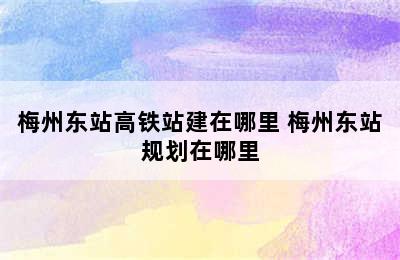 梅州东站高铁站建在哪里 梅州东站规划在哪里